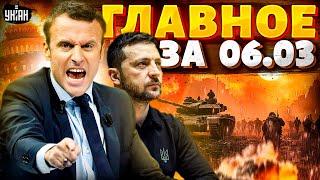 УНІАН

ГЛАВНОЕ
ЗА 06.03